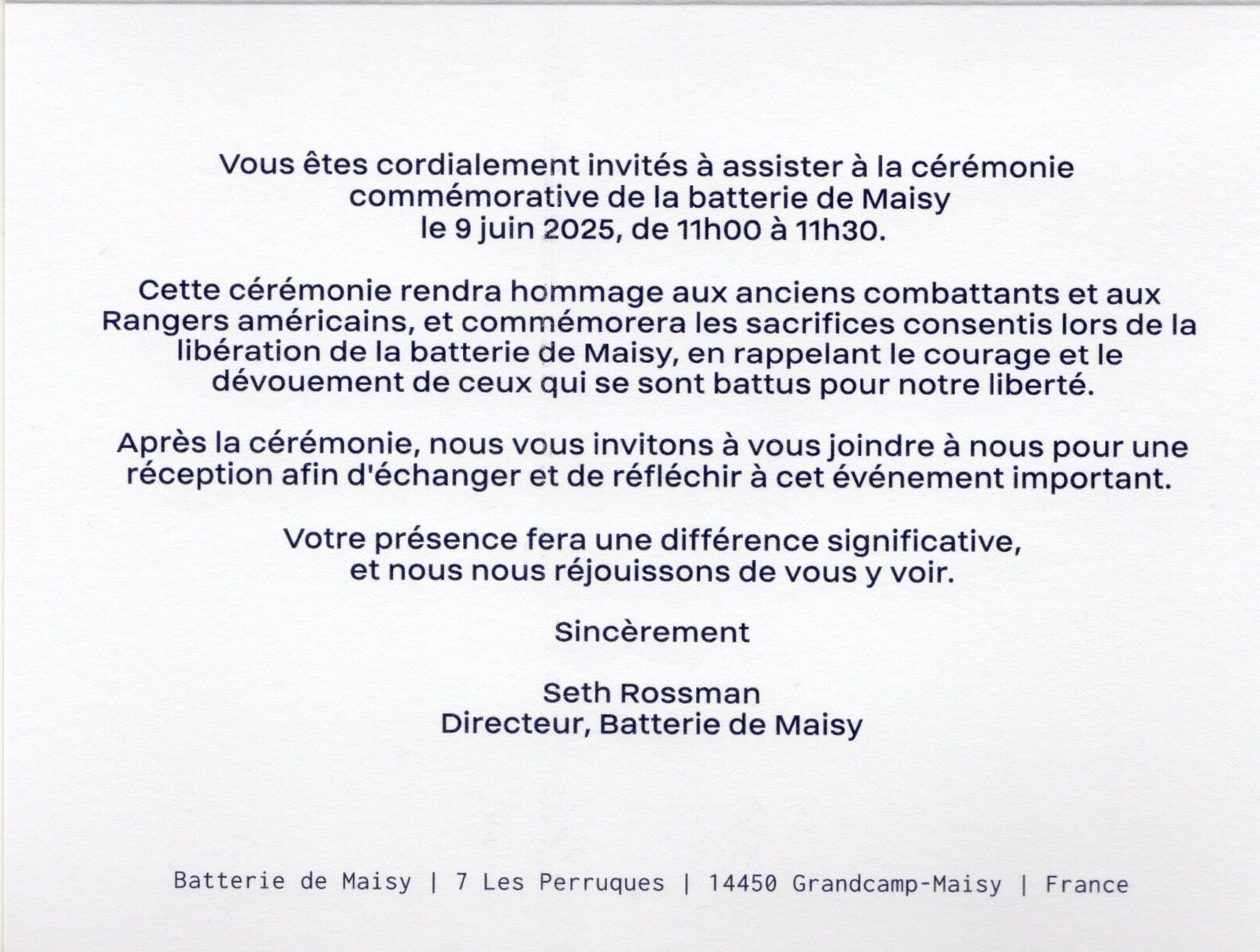 Vous êtes cordialement invités à assister à la cérémonie commémorative de la batterie de Maisy le 9 juin 2025, de 11h00 à 11h30.

Cette cérémonie rendra hommage aux anciens combattants et aux Rangers américains, et commémorera les sacrifices consentis lors de la libération de la batterie de Maisy, en rappelant le courage et le dévouement de ceux qui se sont battus pour notre liberté.

Après la cérémonie, nous vous invitons à vous joindre à nous pour une réception afin d'échanger et de réfléchir à cet événement important.

Votre présence fera une différence significative, et nous nous réjouissons de vous y voir.

Sincèrement

Seth Rossman
Directeur, Batterie de Maisy

Batterie de Maisy | 7 Les Perruques | 14450 Grandcamp-Maisy | France